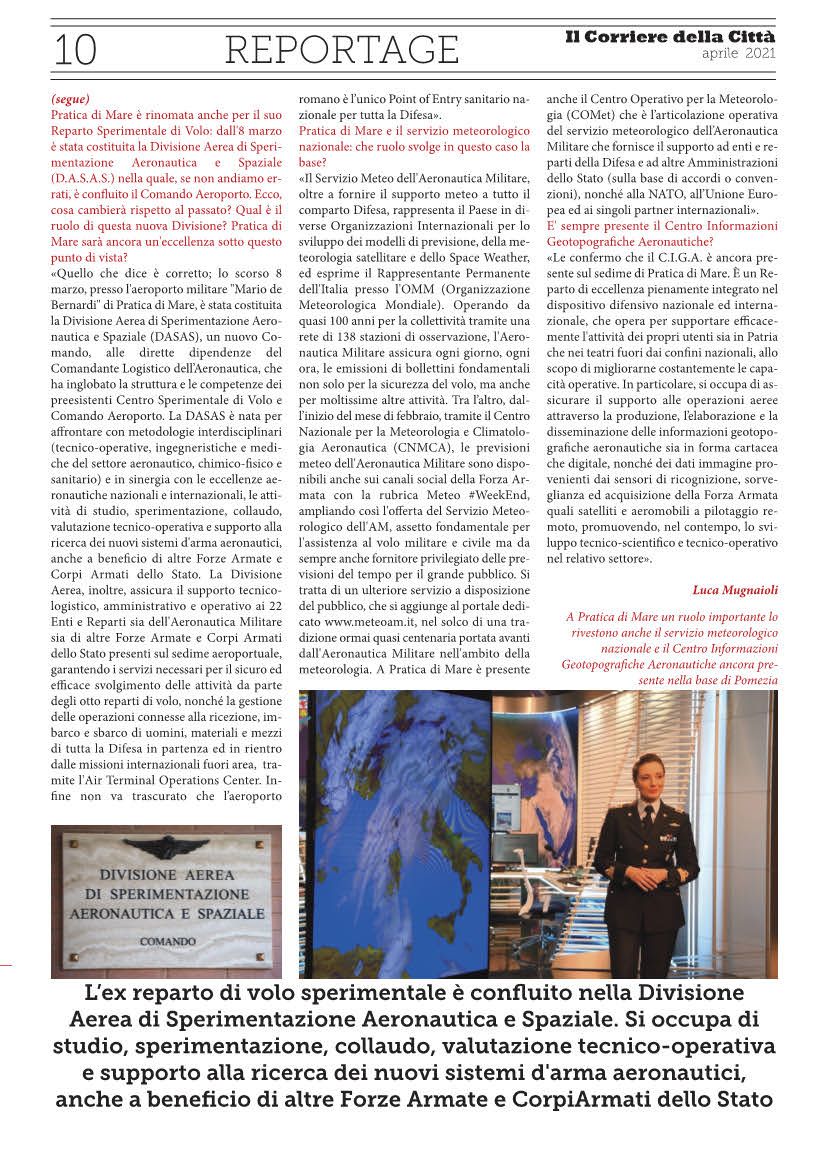 10 REPORTAGE

Il Corriere della Città
aprile 2021

(segue)
Pratica di Mare è rinomata anche per il suo Reparto Sperimentale di Volo: dall'8 marzo è stata costituita la Divisione Aerea di Sperimentazione Aeronautica e Spaziale (D.A.S.A.S.) nella quale, se non andiamo errati, è confluito il Comando Aeroporto. Ecco, cosa cambierà rispetto al passato? Qual è il ruolo di questa nuova Divisione? Pratica di Mare sarà ancora un'eccellenza sotto questo punto di vista?
«Quello che dice è corretto; lo scorso 8 marzo, presso l'aeroporto militare "Mario de Bernardi" di Pratica di Mare, è stata costituita la Divisione Aerea di Sperimentazione Aeronautica e Spaziale (DASAS), un nuovo Comando, alle dirette dipendenze del Comandante Logistico dell'Aeronautica, che ha inglobato la struttura e le competenze dei preesistenti Centro Sperimentale di Volo e Comando Aeroporto. La DASAS è nata per affrontare con metodologie interdisciplinari (tecnico-operative, ingegneristiche e mediche del settore aeronautico, chimico-fisico e sanitario) e in sinergia con le eccellenze aeronautiche nazionali e internazionali, le attività di studio, sperimentazione, collaudo, valutazione tecnico-operativa e supporto alla ricerca dei nuovi sistemi d'arma aeronautici, anche a beneficio di altre Forze Armate e Corpi Armati dello Stato. La Divisione Aerea, inoltre, assicura il supporto tecnico-logistico, amministrativo e operativo ai 22 Enti e Reparti sia dell'Aeronautica Militare sia di altre Forze Armate e Corpi Armati dello Stato presenti sul sedime aeroportuale, garantendo i servizi necessari per il sicuro ed efficace svolgimento delle attività da parte degli otto reparti di volo, nonché la gestione delle operazioni connesse alla ricezione, imbarco e sbarco di uomini, materiali e mezzi di tutta la Difesa in partenza ed in rientro dalle missioni internazionali fuori area, tramite l'Air Terminal Operations Center. Infine non va trascurato che l'aeroporto romano è l'unico Point of Entry sanitario nazionale per tutta la Difesa».
Pratica di Mare e il servizio meteorologico nazionale: che ruolo svolge in questo caso la base?
«Il Servizio Meteo dell'Aeronautica Militare, oltre a fornire il supporto meteo a tutto il comparto Difesa, rappresenta il Paese in diverse Organizzazioni Internazionali per lo sviluppo dei modelli di previsione, della meteorologia satellitare e dello Space Weather, ed esprime il Rappresentante Permanente dell'Italia presso l'OMM (Organizzazione Meteorologica Mondiale). Operando da quasi 100 anni per la collettività tramite una rete di 138 stazioni di osservazione, l'Aeronautica Militare assicura ogni giorno, ogni ora, le emissioni di bollettini fondamentali non solo per la sicurezza del volo, ma anche per moltissime altre attività. Tra l'altro, dall'inizio del mese di febbraio, tramite il Centro Nazionale per la Meteorologia e Climatologia Aeronautica (CNMCA), le previsioni meteo dell'Aeronautica Militare sono disponibili anche sui canali social della Forza Armata con la rubrica Meteo #WeekEnd, ampliando così l'offerta del Servizio Meteorologico dell'AM, assetto fondamentale per l'assistenza al volo militare e civile ma da sempre anche fornitore privilegiato delle previsioni del tempo per il grande pubblico. Si tratta di un ulteriore servizio a disposizione del pubblico, che si aggiunge al portale dedicato www.meteoam.it, nel solco di una tradizione ormai quasi centenaria portata avanti dall'Aeronautica Militare nell'ambito della meteorologia. A Pratica di Mare è presente anche il Centro Operativo per la Meteorologia (COMet) che è l'articolazione operativa del servizio meteorologico dell'Aeronautica Militare che fornisce il supporto ad enti e reparti della Difesa e ad altre Amministrazioni dello Stato (sulla base di accordi o convenzioni), nonché alla NATO, all'Unione Europea ed ai singoli partner internazionali».
E' sempre presente il Centro Informazioni Geotopografiche Aeronautiche?
«Le confermo che il C.I.G.A. è ancora presente sul sedime di Pratica di Mare. È un Reparto di eccellenza pienamente integrato nel dispositivo difensivo nazionale ed internazionale, che opera per supportare efficacemente l'attività dei propri utenti sia in Patria che nei teatri fuori dai confini nazionali, allo scopo di migliorarne costantemente le capacità operative. In particolare, si occupa di assicurare il supporto alle operazioni aeree attraverso la produzione, l'elaborazione e la disseminazione delle informazioni geotopografiche aeronautiche sia in forma cartacea che digitale, nonché dei dati immagine provenienti dai sensori di ricognizione, sorveglianza ed acquisizione della Forza Armata quali satelliti e aeromobili a pilotaggio remoto, promuovendo, nel contempo, lo sviluppo tecnico-scientifico e tecnico-operativo nel relativo settore».

Luca Mugnaioli

A Pratica di Mare un ruolo importante lo rivestono anche il servizio meteorologico nazionale e il Centro Informazioni Geotopografiche Aeronautiche ancora presente nella base di Pomezia

DIVISIONE AEREA
DI SPERIMENTAZIONE
AERONAUTICA E SPAZIALE
COMANDO

L'ex reparto di volo sperimentale è confluito nella Divisione Aerea di Sperimentazione Aeronautica e Spaziale. Si occupa di studio, sperimentazione, collaudo, valutazione tecnico-operativa e supporto alla ricerca dei nuovi sistemi d'arma aeronautici, anche a beneficio di altre Forze Armate e CorpiArmati dello Stato